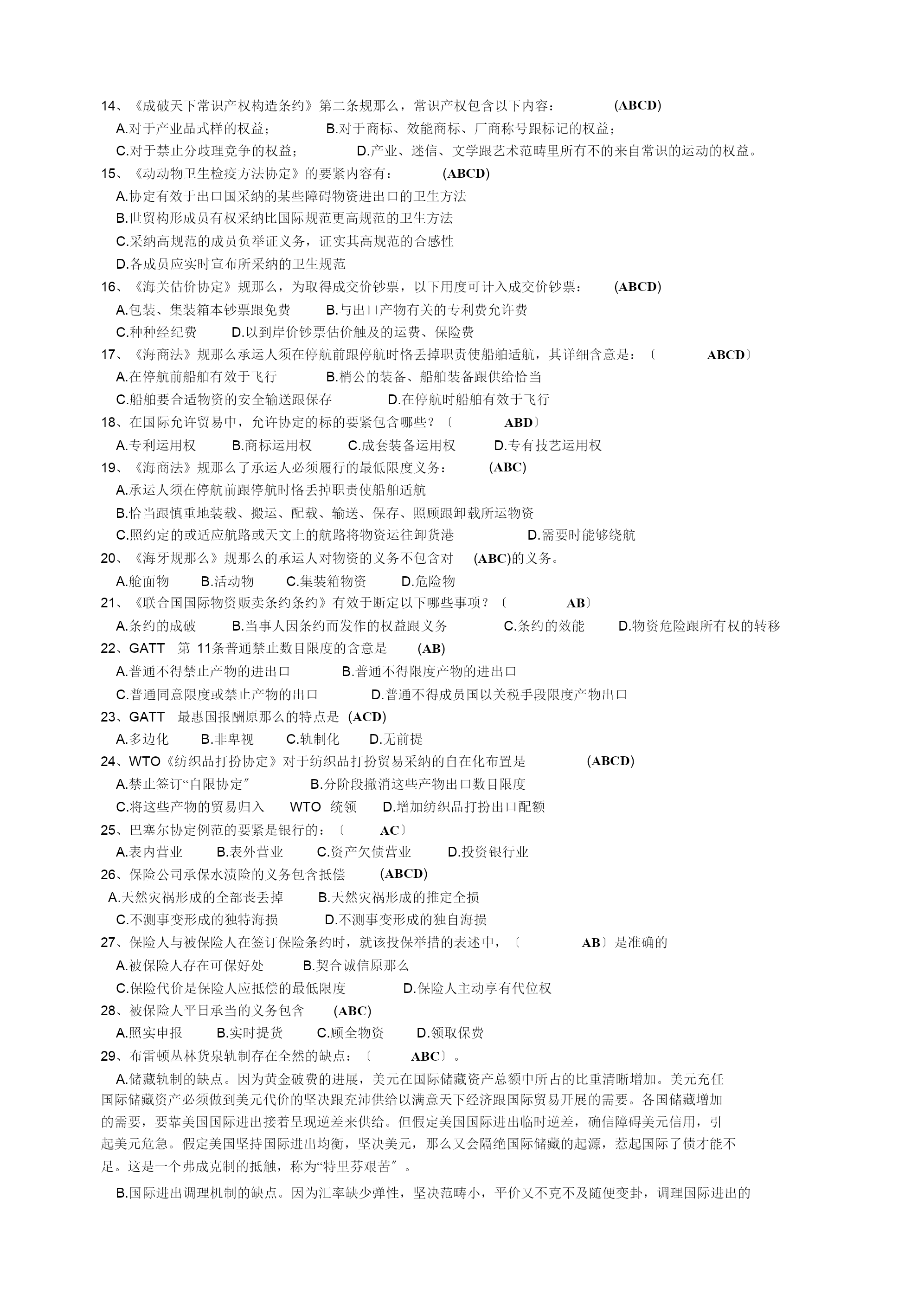 14、《成破天下常识产权构造条约》第二条规那么，常识产权包含以下内容： (ABCD)

A.对于产业品式样的权益； B.对于商标、效能商标、厂商称号跟标记的权益；

C.对于禁止分歧理竞争的权益； D.产业、迷信、文学跟艺术范畴里所有不的来自常识的运动的权益。

15、《动动物卫生检疫方法协定》的要紧内容有： (ABCD)

A.协定有效于出口国采纳的某些障碍物资进出口的卫生方法

B.世贸构形成员有权采纳比国际规范更高规范的卫生方法

C.采纳高规范的成员负举证义务，证实其高规范的合感性

D.各成员应实时宣布所采纳的卫生规范

16、《海关估价协定》规那么，为取得成交价钞票，以下用度可计入成交价钞票： (ABCD)

A.包装、集装箱本钞票跟免费 B.与出口产物有关的专利费允许费

C.种种经纪费 D.以到岸价钞票估价触及的运费、保险费

17、《海商法》规那么承运人须在停航前跟停航时恪丢掉职责使船舶适航，其详细含意是：〔 ABCD〕

A.在停航前船舶有效于飞行 B.梢公的装备、船舶装备跟供给恰当

C.船舶要合适物资的安全输送跟保存 D.在停航时船舶有效于飞行

18、在国际允许贸易中，允许协定的标的要紧包含哪些？〔 ABD〕

A.专利运用权 B.商标运用权 C.成套装备运用权 D.专有技艺运用权

19、《海商法》规那么了承运人必须履行的最低限度义务： (ABC)

A.承运人须在停航前跟停航时恪丢掉职责使船舶适航

B.恰当跟慎重地装载、搬运、配载、输送、保存、照顾跟卸载所运物资

C.照约定的或适应航路或天文上的航路将物资运往卸货港 D.需要时能够绕航

20、《海牙规那么》规那么的承运人对物资的义务不包含对 (ABC)的义务。

A.舱面物 B.活动物 C.集装箱物资 D.危险物

21、《联合国国际物资贩卖条约条约》有效于断定以下哪些事项？〔 AB〕

A.条约的成破 B.当事人因条约而发作的权益跟义务 C.条约的效能 D.物资危险跟所有权的转移

22、GATT 第 11条普通禁止数目限度的含意是 (AB)

A.普通不得禁止产物的进出口 B.普通不得限度产物的进出口

C.普通同意限度或禁止产物的出口 D.普通不得成员国以关税手段限度产物出口

23、GATT 最惠国报酬原那么的特点是 (ACD)

A.多边化 B.非卑视 C.轨制化 D.无前提

24、WTO《纺织品打扮协定》对于纺织品打扮贸易采纳的自在化布置是 (ABCD)

A.禁止签订“自限协定″ B.分阶段撤消这些产物出口数目限度

C.将这些产物的贸易归入 WTO 统领 D.增加纺织品打扮出口配额

25、巴塞尔协定例范的要紧是银行的：〔 AC〕

A.表内营业 B.表外营业 C.资产欠债营业 D.投资银行业

26、保险公司承保水渍险的义务包含抵偿 (ABCD)

A.天然灾祸形成的全部丧丢掉 B.天然灾祸形成的推定全损

C.不测事变形成的独特海损 D.不测事变形成的独自海损

27、保险人与被保险人在签订保险条约时，就该投保举措的表述中，〔 AB〕是准确的

A.被保险人存在可保好处 B.契合诚信原那么

C.保险代价是保险人应抵偿的最低限度 D.保险人主动享有代位权

28、被保险人平日承当的义务包含 (ABC)

A.照实申报 B.实时提货 C.顾全物资 D.领取保费

29、布雷顿丛林货泉轨制存在全然的缺点：〔 ABC〕。

A.储藏轨制的缺点。因为黄金破费的进展，美元在国际储藏资产总额中所占的比重清晰增加。美元充任国际储藏资产必须做到美元代价的坚决跟充沛供给以满意天下经济跟国际贸易开展的需要。各国储藏增加的需要，要靠美国国际进出接着呈现逆差来供给。但假定美国国际进出临时逆差，确信障碍美元信用，引起美元危急。假定美国坚持国际进出均衡，坚决美元，那么又会隔绝国际储藏的起源，惹起国际了债才能不足。这是一个弗成克制的抵触，称为“特里芬艰苦″。

B.国际进出调理机制的缺点。因为汇率缺少弹性，坚决范畴小，平价又不克不及随便变卦，调理国际进出的